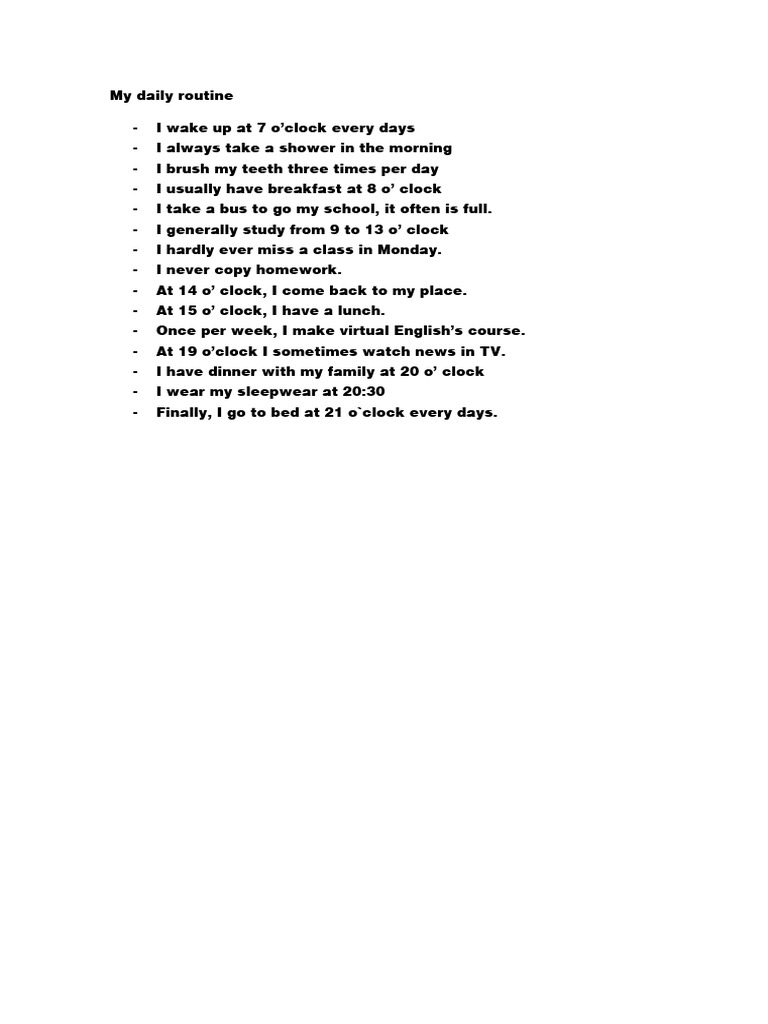 My daily routine

- I wake up at 7 o'clock every days
- I always take a shower in the morning
- I brush my teeth three times per day
- I usually have breakfast at 8 o' clock
- I take a bus to go my school, it often is full.
- I generally study from 9 to 13 o' clock
- I hardly ever miss a class in Monday.
- I never copy homework.
- At 14 o' clock, I come back to my place.
- At 15 o' clock, I have a lunch.
- Once per week, I make virtual English's course.
- At 19 o'clock I sometimes watch news in TV.
- I have dinner with my family at 20 o' clock
- I wear my sleepwear at 20:30
- Finally, I go to bed at 21 o`clock every days.